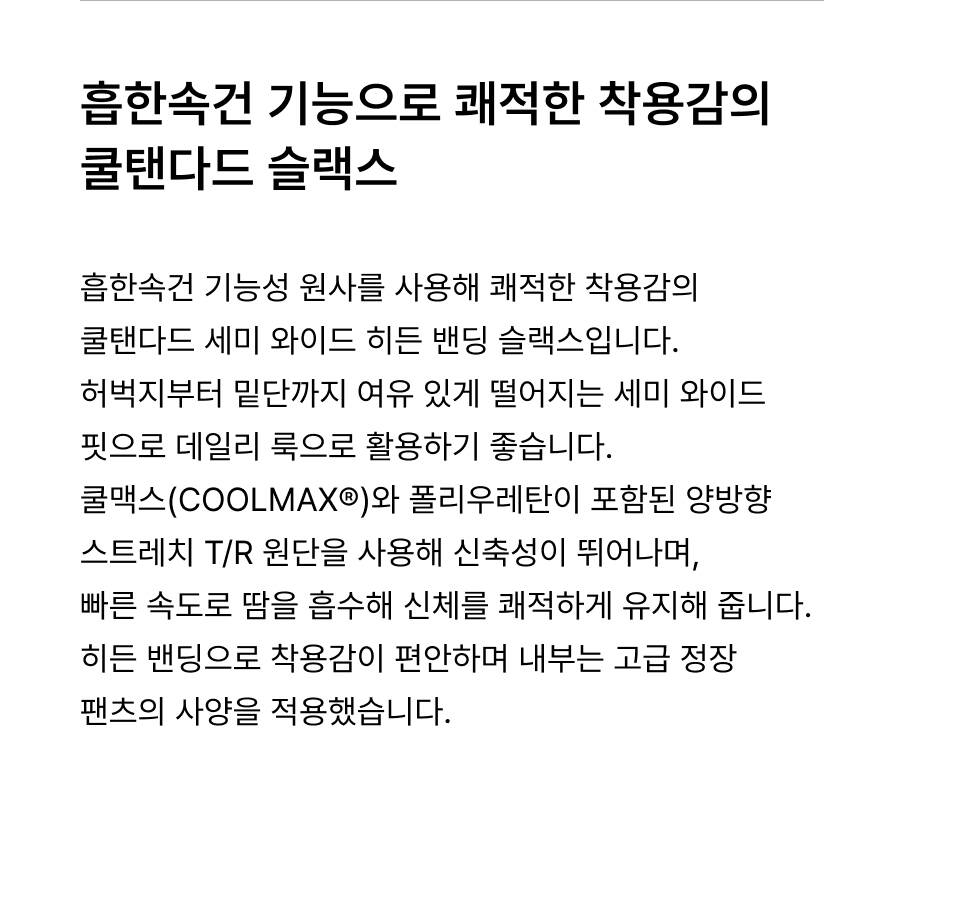 흡한속건 기능으로 쾌적한 착용감의
쿨탠다드 슬랙스

흡한속건 기능성 원사를 사용해 쾌적한 착용감의 쿨탠다드 세미 와이드 히든 밴딩 슬랙스입니다. 허벅지부터 밑단까지 여유 있게 떨어지는 세미 와이드 핏으로 데일리 룩으로 활용하기 좋습니다. 쿨맥스(COOLMAX®)와 폴리우레탄이 포함된 양방향 스트레치 T/R 원단을 사용해 신축성이 뛰어나며, 빠른 속도로 땀을 흡수해 신체를 쾌적하게 유지해 줍니다. 히든 밴딩으로 착용감이 편안하며 내부는 고급 정장 팬츠의 사양을 적용했습니다.